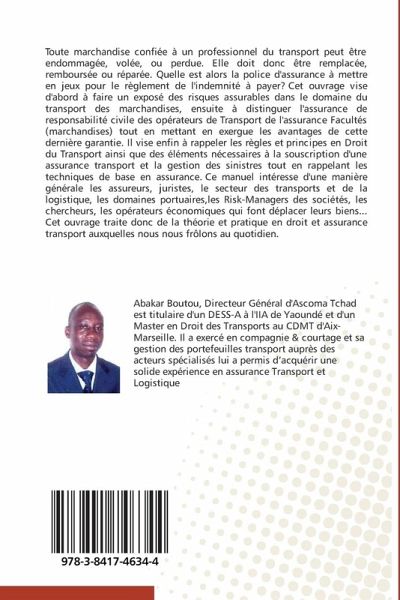 Toute marchandise confiée à un professionnel du transport peut être endommagée, volée, ou perdue. Elle doit donc être remplacée, remboursée ou réparée. Quelle est alors la police d'assurance à mettre en jeux pour le règlement de l'indemnité à payer? Cet ouvrage vise d'abord à faire un exposé des risques assurables dans le domaine du transport des marchandises, ensuite à distinguer l'assurance de responsabilité civile des opérateurs de Transport de l'assurance Facultés (marchandises) tout en mettant en exergue les avantages de cette dernière garantie. Il vise enfin à rappeler les règles et principes en Droit du Transport ainsi que des éléments nécessaires à la souscription d'une assurance transport et la gestion des sinistres tout en rappelant les techniques de base en assurance. Ce manuel intéresse d'une manière générale les assureurs, juristes, le secteur des transports et de la logistique, les domaines portuaires,les Risk-Managers des sociétés, les chercheurs, les opérateurs économiques qui font déplacer leurs biens... Cet ouvrage traite donc de la théorie et pratique en droit et assurance transport auxquelles nous nous frôlons au quotidien.

Abakar Boutou, Directeur Général d'Ascoma Tchad est titulaire d'un DESS-A à l'IIA de Yaoundé et d'un Master en Droit des Transports au CDMT d'Aix-Marseille. Il a exercé en compagnie & courtage et sa gestion des portefeuilles transport auprès des acteurs spécialisés lui a permis d'acquérir une solide expérience en assurance Transport et Logistique

978-3-8417-4634-4